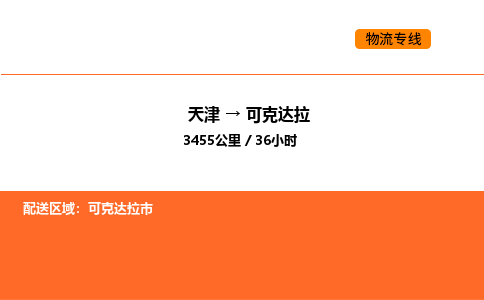 物流专线

天津 → 可克达拉

3455公里 / 36小时

配送区域：可克达拉市